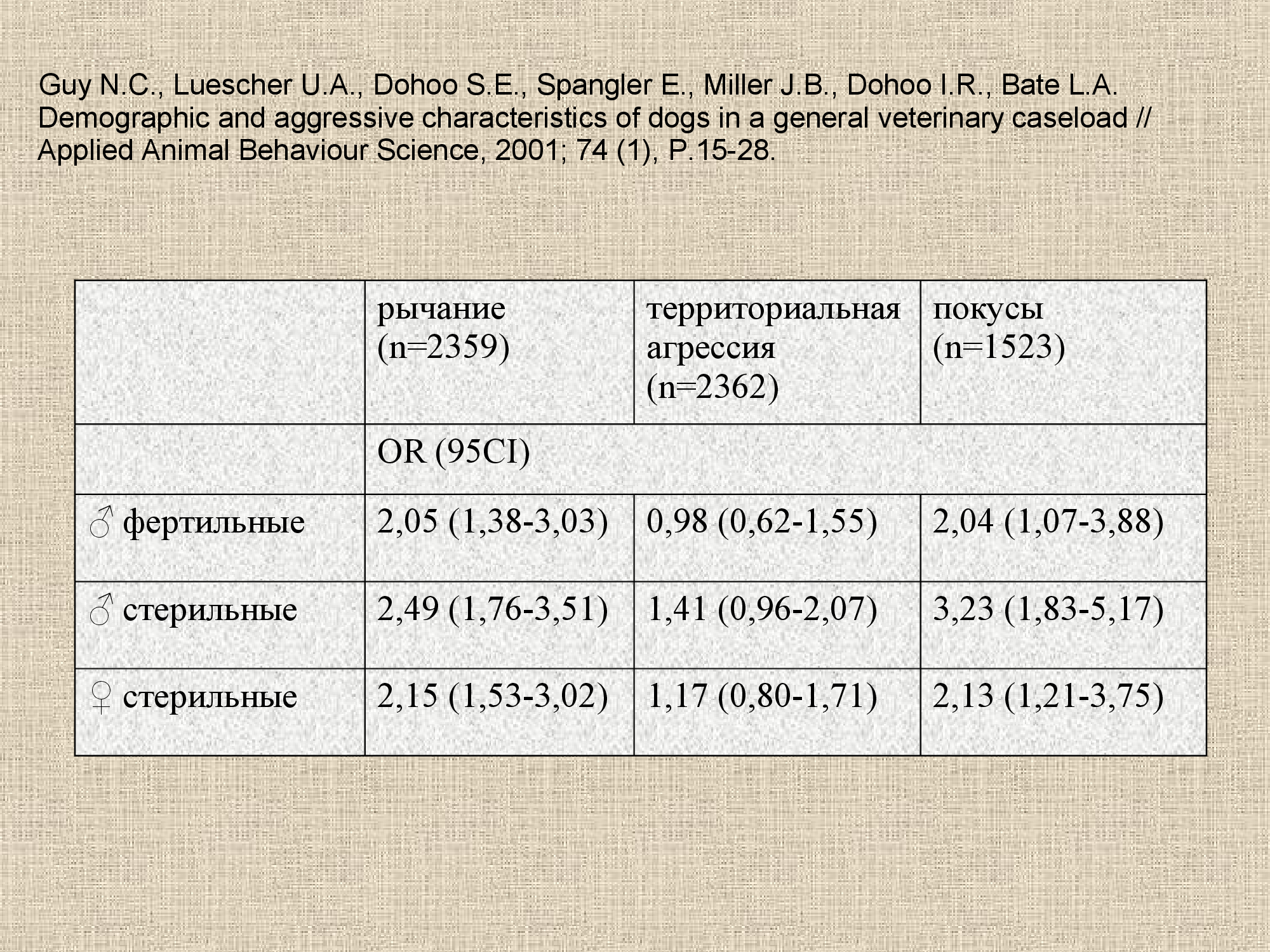 Guy N.C., Luescher U.A., Dohoo S.E., Spangler E., Miller J.B., Dohoo I.R., Bate L.A. Demographic and aggressive characteristics of dogs in a general veterinary caseload // Applied Animal Behaviour Science, 2001; 74 (1), P.15-28.

| | рычание (n=2359) | территориальная агрессия (n=2362) | покусы (n=1523) |
|---|---|---|---|
| | OR (95CI) | | |
| ♂ фертильные | 2,05 (1,38-3,03) | 0,98 (0,62-1,55) | 2,04 (1,07-3,88) |
| ♂ стерильные | 2,49 (1,76-3,51) | 1,41 (0,96-2,07) | 3,23 (1,83-5,17) |
| ♀ стерильные | 2,15 (1,53-3,02) | 1,17 (0,80-1,71) | 2,13 (1,21-3,75) |